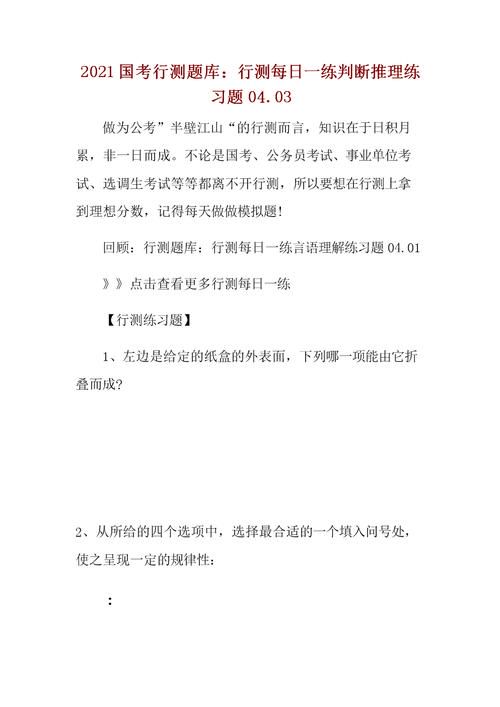 2021 国考行测题库：行测每日一练判断推理练习题 04.03

做为公考”半壁江山“的行测而言，知识在于日积月累，非一日而成。不论是国考、公务员考试、事业单位考试、选调生考试等等都离不开行测，所以要想在行测上拿到理想分数，记得每天做做模拟题！

回顾：行测题库：行测每日一练言语理解练习题 04.01

》》点击查看更多行测每日一练

【行测练习题】

1、左边是给定的纸盒的外表面，下列哪一项能由它折叠而成？

2、从所给的四个选项中，选择最合适的一个填入问号处，使之呈现一定的规律性：

：